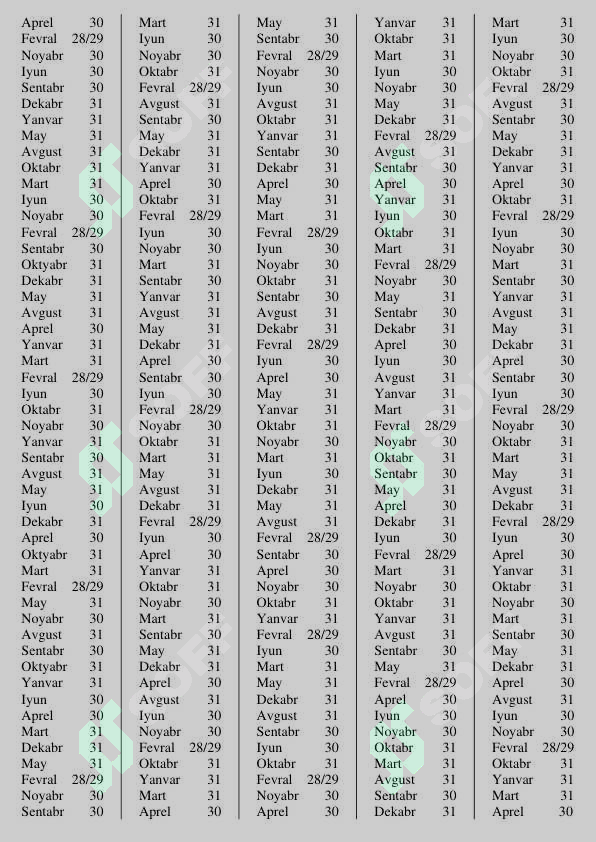 Aprel 30
Fevral 28/29
Noyabr 30
Iyun 30
Sentabr 30
Dekabr 31
Yanvar 31
May 31
Avgust 31
Oktabr 31
Mart 31
Iyun 30
Noyabr 30
Fevral 28/29
Sentabr 30
Oktyabr 31
Dekabr 31
May 31
Avgust 31
Aprel 30
Yanvar 31
Mart 31
Fevral 28/29
Iyun 30
Oktabr 31
Noyabr 30
Yanvar 31
Sentabr 30
Avgust 31
May 31
Iyun 30
Dekabr 31
Aprel 30
Oktyabr 31
Mart 31
Fevral 28/29
May 31
Noyabr 30
Avgust 31
Sentabr 30
Oktyabr 31
Yanvar 31
Iyun 30
Aprel 30
Mart 31
Dekabr 31
May 31
Fevral 28/29
Noyabr 30
Sentabr 30

Mart 31
Iyun 30
Noyabr 30
Oktabr 31
Fevral 28/29
Avgust 31
Sentabr 30
May 31
Dekabr 31
Yanvar 31
Aprel 30
Oktabr 31
Fevral 28/29
Iyun 30
Noyabr 30
Mart 31
Sentabr 30
Yanvar 31
Avgust 31
May 31
Dekabr 31
Aprel 30
Sentabr 30
Iyun 30
Fevral 28/29
Noyabr 30
Oktabr 31
Mart 31
May 31
Avgust 31
Dekabr 31
Fevral 28/29
Iyun 30
Aprel 30
Yanvar 31
Oktabr 31
Noyabr 30
Mart 31
Sentabr 30
May 31
Dekabr 31
Aprel 30
Avgust 31
Iyun 30
Noyabr 30
Fevral 28/29
Oktabr 31
Yanvar 31
Mart 31
Aprel 30

May 31
Sentabr 30
Fevral 28/29
Noyabr 30
Iyun 30
Avgust 31
Oktabr 31
Yanvar 31
Sentabr 30
Dekabr 31
Aprel 30
May 31
Mart 31
Fevral 28/29
Iyun 30
Noyabr 30
Oktabr 31
Sentabr 30
Avgust 31
Dekabr 31
Fevral 28/29
Iyun 30
Aprel 30
May 31
Yanvar 31
Oktabr 31
Noyabr 30
Mart 31
Iyun 30
Dekabr 31
May 31
Avgust 31
Fevral 28/29
Sentabr 30
Aprel 30
Noyabr 30
Oktabr 31
Yanvar 31
Fevral 28/29
Iyun 30
Mart 31
May 31
Dekabr 31
Avgust 31
Sentabr 30
Iyun 30
Oktabr 31
Fevral 28/29
Noyabr 30
Aprel 30

Yanvar 31
Oktabr 31
Mart 31
Iyun 30
Noyabr 30
May 31
Dekabr 31
Fevral 28/29
Avgust 31
Sentabr 30
Aprel 30
Yanvar 31
Iyun 30
Oktabr 31
Mart 31
Fevral 28/29
Noyabr 30
May 31
Sentabr 30
Dekabr 31
Aprel 30
Iyun 30
Avgust 31
Yanvar 31
Mart 31
Fevral 28/29
Noyabr 30
Oktabr 31
Sentabr 30
May 31
Aprel 30
Dekabr 31
Iyun 30
Fevral 28/29
Mart 31
Noyabr 30
Oktabr 31
Yanvar 31
Avgust 31
Sentabr 30
May 31
Fevral 28/29
Aprel 30
Iyun 30
Noyabr 30
Oktabr 31
Mart 31
Avgust 31
Sentabr 30
Dekabr 31

Mart 31
Iyun 30
Noyabr 30
Oktabr 31
Fevral 28/29
Avgust 31
Sentabr 30
May 31
Dekabr 31
Yanvar 31
Aprel 30
Oktabr 31
Fevral 28/29
Iyun 30
Noyabr 30
Mart 31
Sentabr 30
Yanvar 31
Avgust 31
May 31
Dekabr 31
Aprel 30
Sentabr 30
Iyun 30
Fevral 28/29
Noyabr 30
Oktabr 31
Mart 31
May 31
Avgust 31
Dekabr 31
Fevral 28/29
Iyun 30
Aprel 30
Yanvar 31
Oktabr 31
Noyabr 30
Mart 31
Sentabr 30
May 31
Dekabr 31
Aprel 30
Avgust 31
Iyun 30
Noyabr 30
Fevral 28/29
Oktabr 31
Yanvar 31
Mart 31
Aprel 30